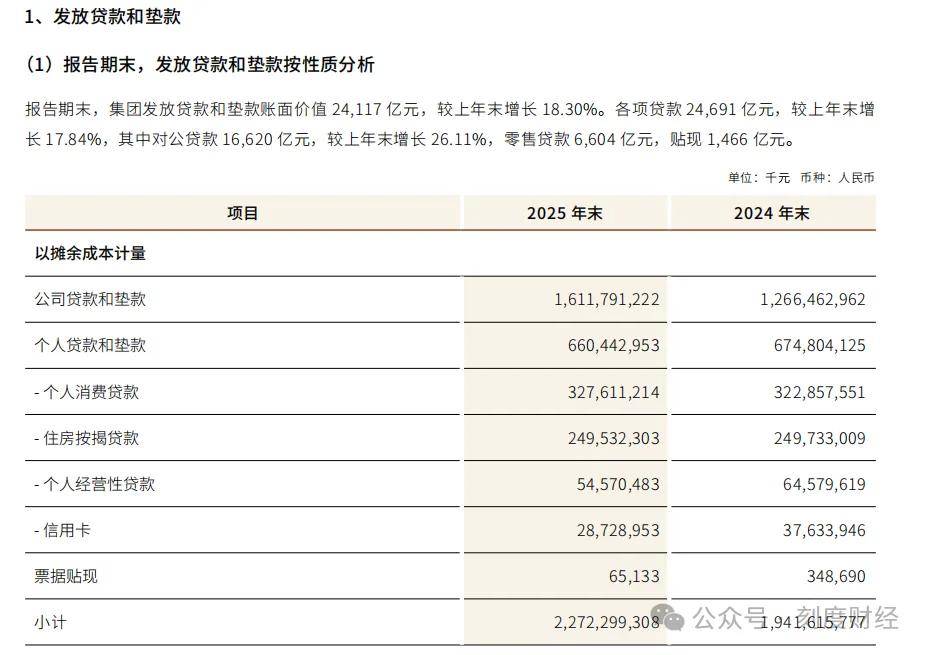 1、发放贷款和垫款

（1）报告期末，发放贷款和垫款按性质分析

报告期末，集团发放贷款和垫款账面价值24,117亿元，较上年末增长18.30%。各项贷款24,691亿元，较上年末增长17.84%，其中对公贷款16,620亿元，较上年末增长26.11%，零售贷款6,604亿元，贴现1,466亿元。

单位：千元 币种：人民币

| 项目 | 2025年末 | 2024年末 |
|---|---|---|
| 以摊余成本计量 | | |
| 公司贷款和垫款 | 1,611,791,222 | 1,266,462,962 |
| 个人贷款和垫款 | 660,442,953 | 674,804,125 |
| - 个人消费贷款 | 327,611,214 | 322,857,551 |
| - 住房按揭贷款 | 249,532,303 | 249,733,009 |
| - 个人经营性贷款 | 54,570,483 | 64,579,619 |
| - 信用卡 | 28,728,953 | 37,633,946 |
| 票据贴现 | 65,133 | 348,690 |
| 小计 | 2,272,299,308 | 1,941,615,777 |

公众号 · 刻度财经